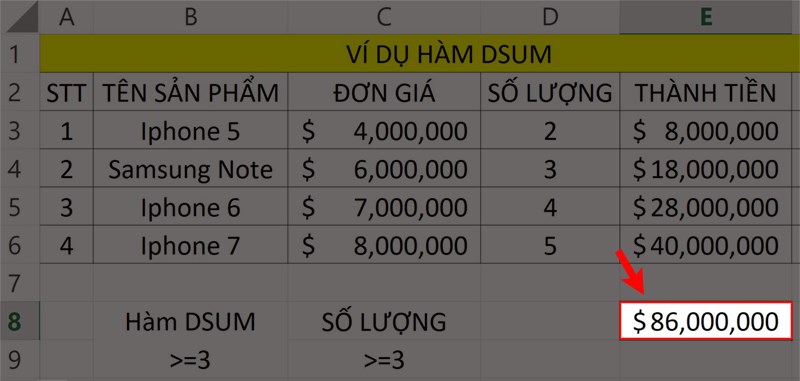 |  | A | B | C | D | E |
|---|---|---|---|---|---|
| 1 | VÍ DỤ HÀM DSUM | | | | |
| 2 | STT | TÊN SẢN PHẨM | ĐƠN GIÁ | SỐ LƯỢNG | THÀNH TIỀN |
| 3 | 1 | Iphone 5 | $ 4,000,000 | 2 | $ 8,000,000 |
| 4 | 2 | Samsung Note | $ 6,000,000 | 3 | $ 18,000,000 |
| 5 | 3 | Iphone 6 | $ 7,000,000 | 4 | $ 28,000,000 |
| 6 | 4 | Iphone 7 | $ 8,000,000 | 5 | $ 40,000,000 |
| 7 | | | | | |
| 8 | | Hàm DSUM | SỐ LƯỢNG | | $ 86,000,000 |
| 9 | | >=3 | >=3 | | |